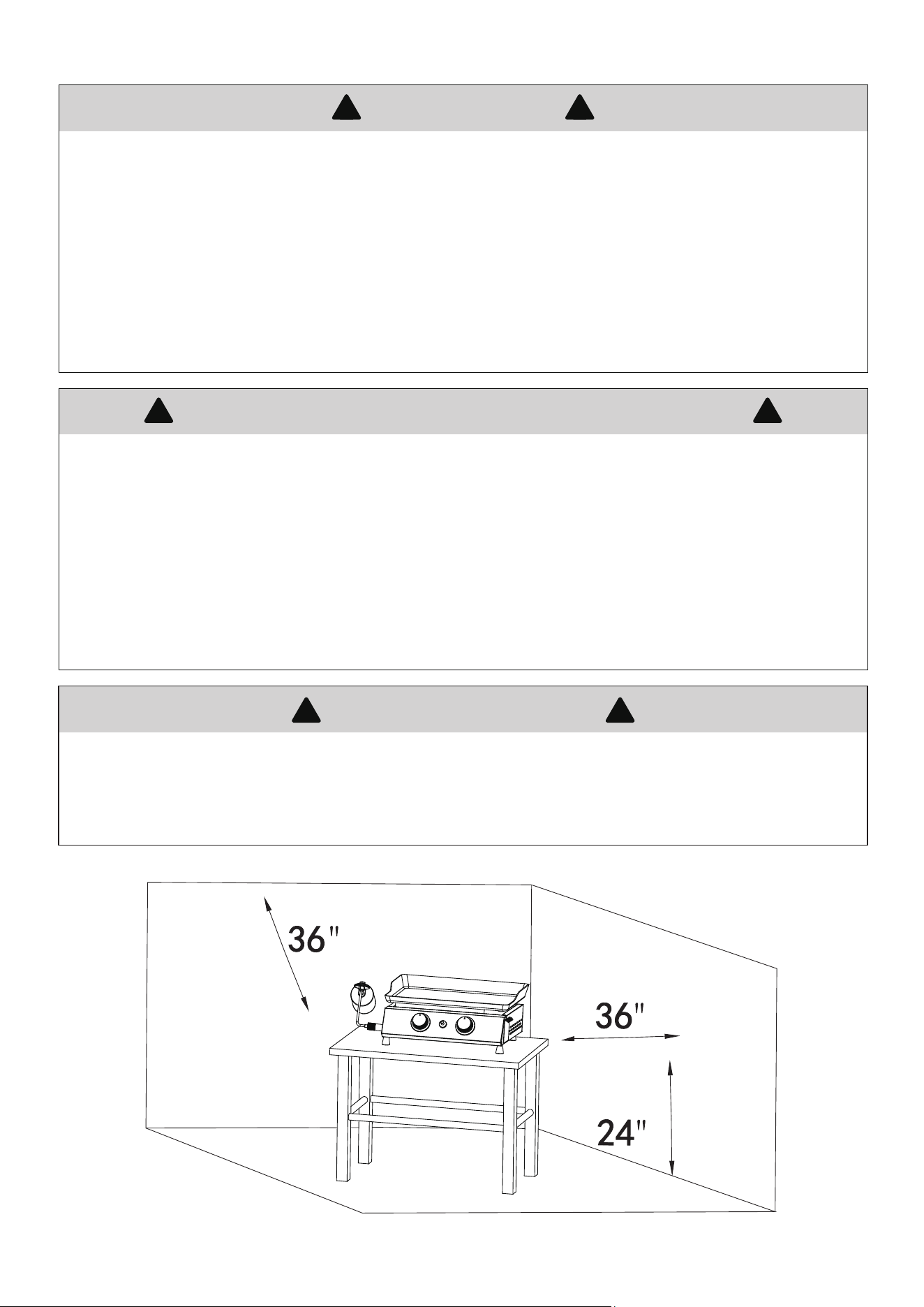 36"

36"

24"